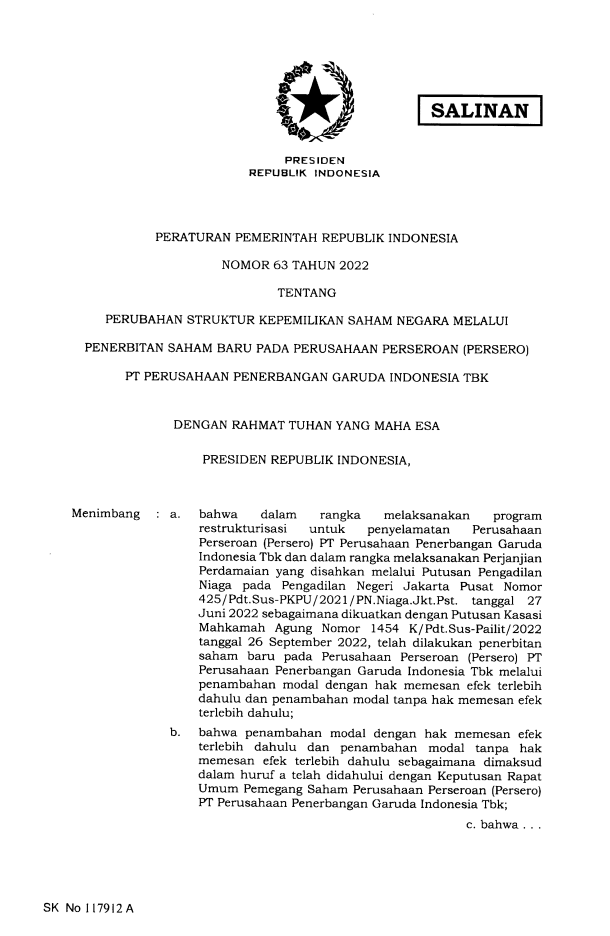 SALINAN

PRESIDEN
REPUBLIK INDONESIA

PERATURAN PEMERINTAH REPUBLIK INDONESIA

NOMOR 63 TAHUN 2022

TENTANG

PERUBAHAN STRUKTUR KEPEMILIKAN SAHAM NEGARA MELALUI

PENERBITAN SAHAM BARU PADA PERUSAHAAN PERSEROAN (PERSERO)

PT PERUSAHAAN PENERBANGAN GARUDA INDONESIA TBK

DENGAN RAHMAT TUHAN YANG MAHA ESA

PRESIDEN REPUBLIK INDONESIA,

Menimbang : a. bahwa dalam rangka melaksanakan program restrukturisasi untuk penyelamatan Perusahaan Perseroan (Persero) PT Perusahaan Penerbangan Garuda Indonesia Tbk dan dalam rangka melaksanakan Perjanjian Perdamaian yang disahkan melalui Putusan Pengadilan Niaga pada Pengadilan Negeri Jakarta Pusat Nomor 425/Pdt.Sus-PKPU/2021/PN.Niaga.Jkt.Pst. tanggal 27 Juni 2022 sebagaimana dikuatkan dengan Putusan Kasasi Mahkamah Agung Nomor 1454 K/Pdt.Sus-Pailit/2022 tanggal 26 September 2022, telah dilakukan penerbitan saham baru pada Perusahaan Perseroan (Persero) PT Perusahaan Penerbangan Garuda Indonesia Tbk melalui penambahan modal dengan hak memesan efek terlebih dahulu dan penambahan modal tanpa hak memesan efek terlebih dahulu;

b. bahwa penambahan modal dengan hak memesan efek terlebih dahulu dan penambahan modal tanpa hak memesan efek terlebih dahulu sebagaimana dimaksud dalam huruf a telah didahului dengan Keputusan Rapat Umum Pemegang Saham Perusahaan Perseroan (Persero) PT Perusahaan Penerbangan Garuda Indonesia Tbk;

c. bahwa . . .

SK No 117912 A